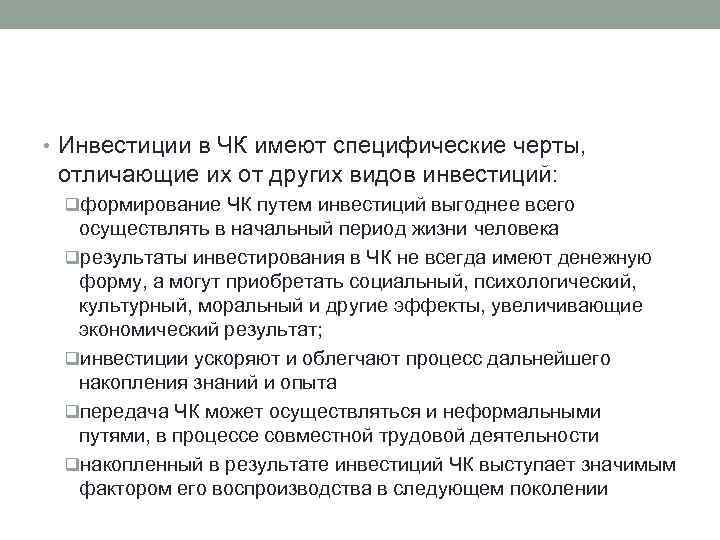 • Инвестиции в ЧК имеют специфические черты, отличающие их от других видов инвестиций:

❑формирование ЧК путем инвестиций выгоднее всего осуществлять в начальный период жизни человека

❑результаты инвестирования в ЧК не всегда имеют денежную форму, а могут приобретать социальный, психологический, культурный, моральный и другие эффекты, увеличивающие экономический результат;

❑инвестиции ускоряют и облегчают процесс дальнейшего накопления знаний и опыта

❑передача ЧК может осуществляться и неформальными путями, в процессе совместной трудовой деятельности

❑накопленный в результате инвестиций ЧК выступает значимым фактором его воспроизводства в следующем поколении